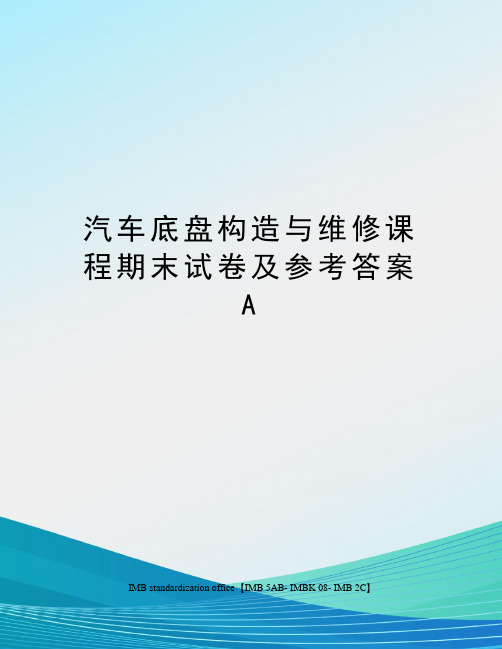 汽车底盘构造与维修课程期末试卷及参考答案A

IMB standardization office【IMB 5AB- IMBK 08- IMB 2C】